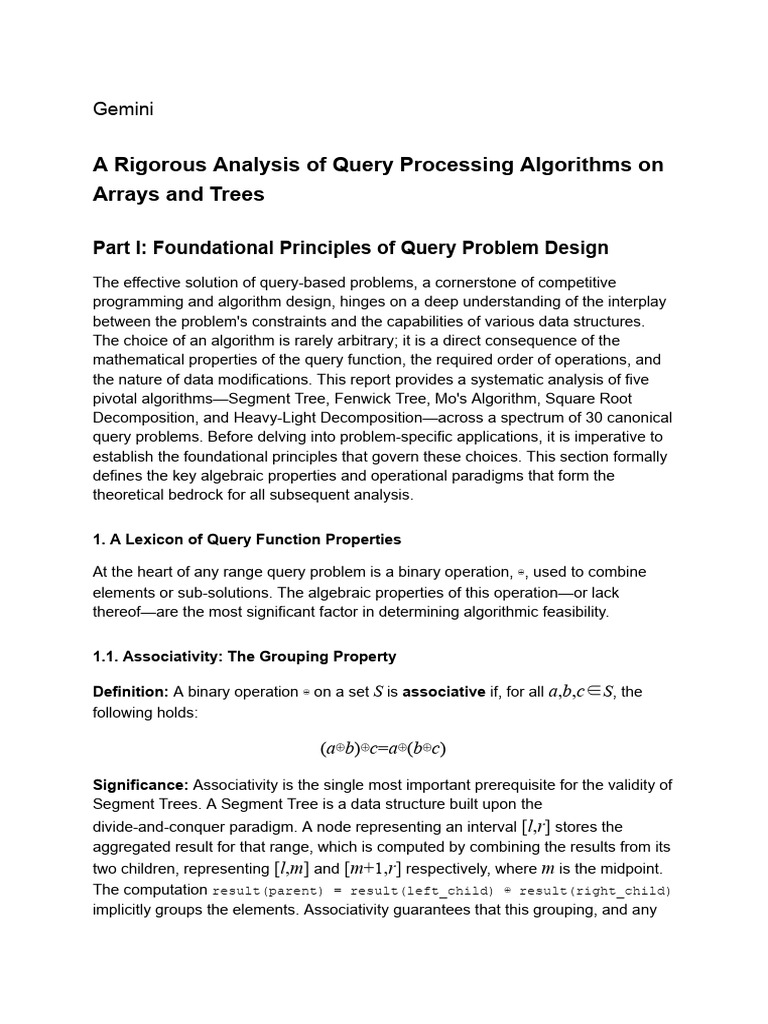 Gemini

A Rigorous Analysis of Query Processing Algorithms on Arrays and Trees

Part I: Foundational Principles of Query Problem Design

The effective solution of query-based problems, a cornerstone of competitive programming and algorithm design, hinges on a deep understanding of the interplay between the problem's constraints and the capabilities of various data structures. The choice of an algorithm is rarely arbitrary; it is a direct consequence of the mathematical properties of the query function, the required order of operations, and the nature of data modifications. This report provides a systematic analysis of five pivotal algorithms—Segment Tree, Fenwick Tree, Mo's Algorithm, Square Root Decomposition, and Heavy-Light Decomposition—across a spectrum of 30 canonical query problems. Before delving into problem-specific applications, it is imperative to establish the foundational principles that govern these choices. This section formally defines the key algebraic properties and operational paradigms that form the theoretical bedrock for all subsequent analysis.

1. A Lexicon of Query Function Properties

At the heart of any range query problem is a binary operation, $\oplus$, used to combine elements or sub-solutions. The algebraic properties of this operation—or lack thereof—are the most significant factor in determining algorithmic feasibility.

1.1. Associativity: The Grouping Property

Definition: A binary operation $\oplus$ on a set $S$ is associative if, for all $a,b,c \in S$, the following holds:

$(a \oplus b) \oplus c = a \oplus (b \oplus c)$

Significance: Associativity is the single most important prerequisite for the validity of Segment Trees. A Segment Tree is a data structure built upon the divide-and-conquer paradigm. A node representing an interval $[l,r]$ stores the aggregated result for that range, which is computed by combining the results from its two children, representing $[l,m]$ and $[m+1,r]$ respectively, where $m$ is the midpoint. The computation result(parent) = result(left_child) $\oplus$ result(right_child) implicitly groups the elements. Associativity guarantees that this grouping, and any